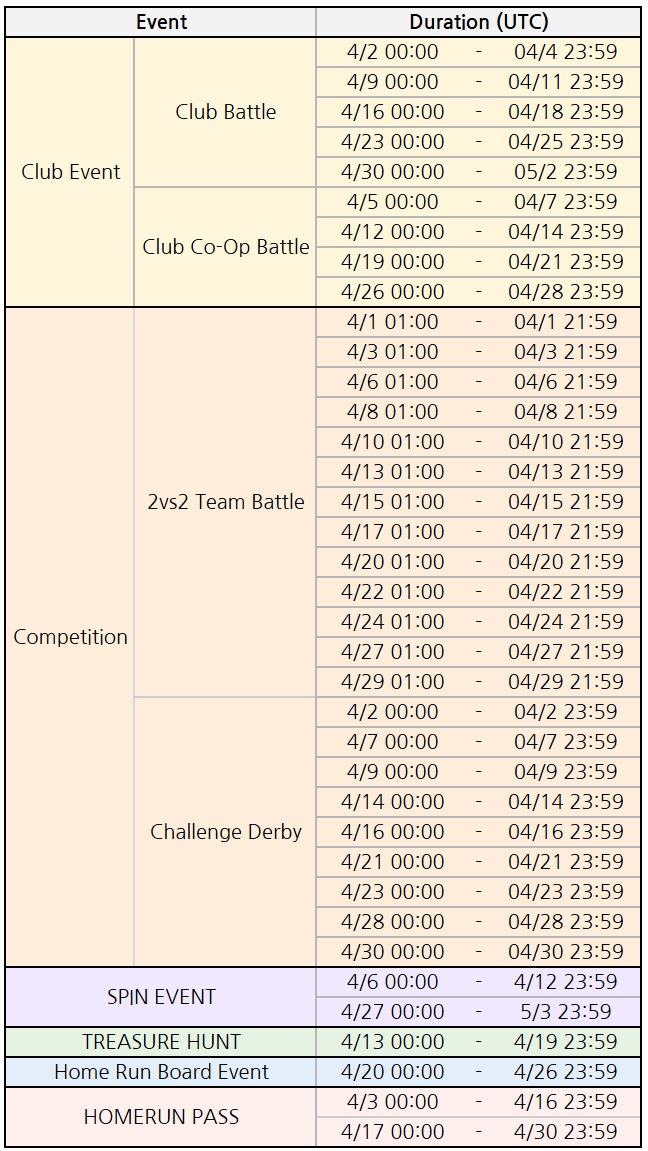 | Event | | Duration (UTC) | | |
|---|---|---|---|---|
| Club Event | Club Battle | 4/2 00:00 | - | 04/4 23:59 |
| | | 4/9 00:00 | - | 04/11 23:59 |
| | | 4/16 00:00 | - | 04/18 23:59 |
| | | 4/23 00:00 | - | 04/25 23:59 |
| | | 4/30 00:00 | - | 05/2 23:59 |
| | Club Co-Op Battle | 4/5 00:00 | - | 04/7 23:59 |
| | | 4/12 00:00 | - | 04/14 23:59 |
| | | 4/19 00:00 | - | 04/21 23:59 |
| | | 4/26 00:00 | - | 04/28 23:59 |
| Competition | 2vs2 Team Battle | 4/1 01:00 | - | 04/1 21:59 |
| | | 4/3 01:00 | - | 04/3 21:59 |
| | | 4/6 01:00 | - | 04/6 21:59 |
| | | 4/8 01:00 | - | 04/8 21:59 |
| | | 4/10 01:00 | - | 04/10 21:59 |
| | | 4/13 01:00 | - | 04/13 21:59 |
| | | 4/15 01:00 | - | 04/15 21:59 |
| | | 4/17 01:00 | - | 04/17 21:59 |
| | | 4/20 01:00 | - | 04/20 21:59 |
| | | 4/22 01:00 | - | 04/22 21:59 |
| | | 4/24 01:00 | - | 04/24 21:59 |
| | | 4/27 01:00 | - | 04/27 21:59 |
| | | 4/29 01:00 | - | 04/29 21:59 |
| | Challenge Derby | 4/2 00:00 | - | 04/2 23:59 |
| | | 4/7 00:00 | - | 04/7 23:59 |
| | | 4/9 00:00 | - | 04/9 23:59 |
| | | 4/14 00:00 | - | 04/14 23:59 |
| | | 4/16 00:00 | - | 04/16 23:59 |
| | | 4/21 00:00 | - | 04/21 23:59 |
| | | 4/23 00:00 | - | 04/23 23:59 |
| | | 4/28 00:00 | - | 04/28 23:59 |
| | | 4/30 00:00 | - | 04/30 23:59 |
| SPIN EVENT | | 4/6 00:00 | - | 4/12 23:59 |
| | | 4/27 00:00 | - | 5/3 23:59 |
| TREASURE HUNT | | 4/13 00:00 | - | 4/19 23:59 |
| Home Run Board Event | | 4/20 00:00 | - | 4/26 23:59 |
| HOMERUN PASS | | 4/3 00:00 | - | 4/16 23:59 |
| | | 4/17 00:00 | - | 4/30 23:59 |